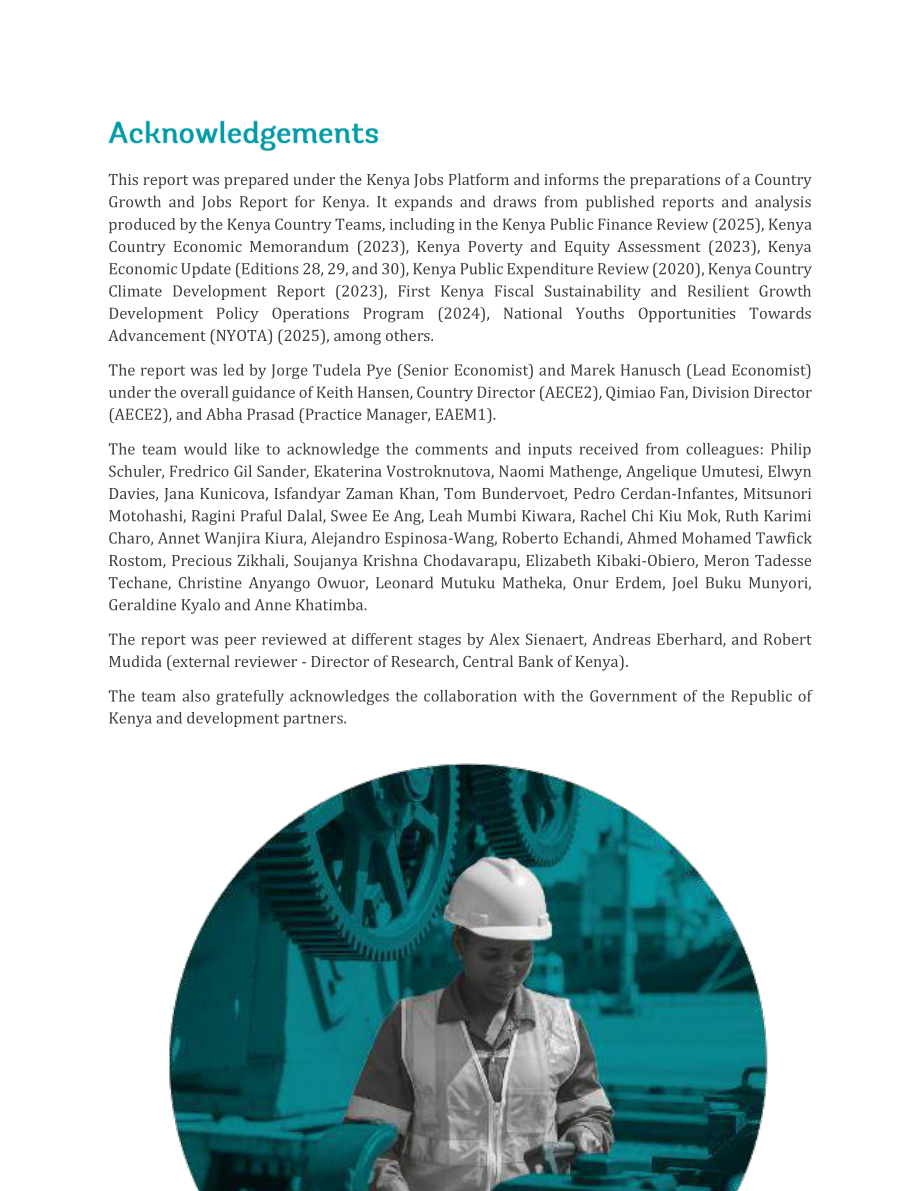 Acknowledgements

This report was prepared under the Kenya Jobs Platform and informs the preparations of a Country Growth and Jobs Report for Kenya. It expands and draws from published reports and analysis produced by the Kenya Country Teams, including in the Kenya Public Finance Review (2025), Kenya Country Economic Memorandum (2023), Kenya Poverty and Equity Assessment (2023), Kenya Economic Update (Editions 28, 29, and 30), Kenya Public Expenditure Review (2020), Kenya Country Climate Development Report (2023), First Kenya Fiscal Sustainability and Resilient Growth Development Policy Operations Program (2024), National Youths Opportunities Towards Advancement (NYOTA) (2025), among others.

The report was led by Jorge Tudela Pye (Senior Economist) and Marek Hanusch (Lead Economist) under the overall guidance of Keith Hansen, Country Director (AECE2), Qimiao Fan, Division Director (AECE2), and Abha Prasad (Practice Manager, EAEM1).

The team would like to acknowledge the comments and inputs received from colleagues: Philip Schuler, Fredrico Gil Sander, Ekaterina Vostroknutova, Naomi Mathenge, Angelique Umutesi, Elwyn Davies, Jana Kunicova, Isfandyar Zaman Khan, Tom Bundervoet, Pedro Cerdan-Infantes, Mitsunori Motohashi, Ragini Praful Dalal, Swee Ee Ang, Leah Mumbi Kiwara, Rachel Chi Kiu Mok, Ruth Karimi Charo, Annet Wanjira Kiura, Alejandro Espinosa-Wang, Roberto Echandi, Ahmed Mohamed Tawfick Rostom, Precious Zikhali, Soujanya Krishna Chodavarapu, Elizabeth Kibaki-Obiero, Meron Tadesse Techane, Christine Anyango Owuor, Leonard Mutuku Matheka, Onur Erdem, Joel Buku Munyori, Geraldine Kyalo and Anne Khatimba.

The report was peer reviewed at different stages by Alex Sienaert, Andreas Eberhard, and Robert Mudida (external reviewer - Director of Research, Central Bank of Kenya).

The team also gratefully acknowledges the collaboration with the Government of the Republic of Kenya and development partners.